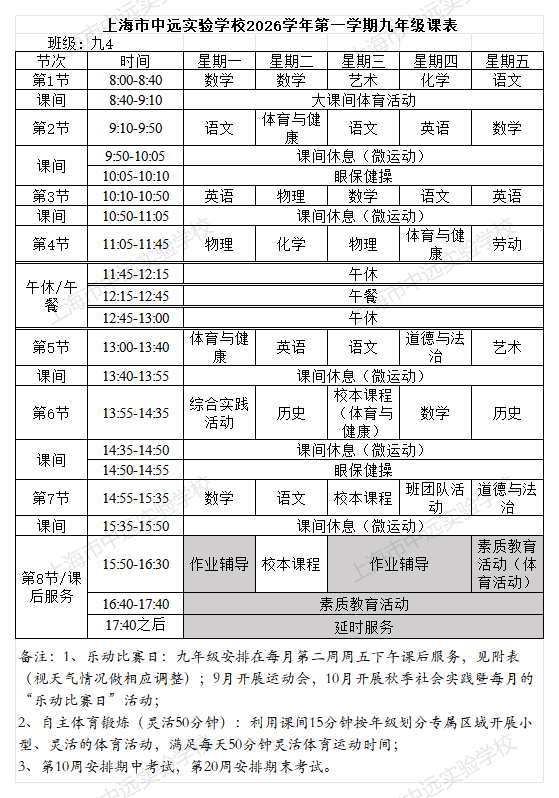 上海市中远实验学校2026学年第一学期九年级课表

班级：九4

| 节次 | 时间 | 星期一 | 星期二 | 星期三 | 星期四 | 星期五 |
|---|---|---|---|---|---|---|
| 第1节 | 8:00-8:40 | 数学 | 数学 | 艺术 | 化学 | 语文 |
| 课间 | 8:40-9:10 | 大课间体育活动 | | | | |
| 第2节 | 9:10-9:50 | 语文 | 体育与健康 | 语文 | 英语 | 数学 |
| 课间 | 9:50-10:05 | 课间休息（微运动） | | | | |
| | 10:05-10:10 | 眼保健操 | | | | |
| 第3节 | 10:10-10:50 | 英语 | 物理 | 数学 | 语文 | 英语 |
| 课间 | 10:50-11:05 | 课间休息（微运动） | | | | |
| 第4节 | 11:05-11:45 | 物理 | 化学 | 物理 | 体育与健康 | 劳动 |
| 午休/午餐 | 11:45-12:15 | 午休 | | | | |
| | 12:15-12:45 | 午餐 | | | | |
| | 12:45-13:00 | 午休 | | | | |
| 第5节 | 13:00-13:40 | 体育与健康 | 英语 | 语文 | 道德与法治 | 艺术 |
| 课间 | 13:40-13:55 | 课间休息（微运动） | | | | |
| 第6节 | 13:55-14:35 | 综合实践活动 | 历史 | 校本课程（体育与健康） | 数学 | 历史 |
| 课间 | 14:35-14:50 | 课间休息（微运动） | | | | |
| | 14:50-14:55 | 眼保健操 | | | | |
| 第7节 | 14:55-15:35 | 数学 | 语文 | 校本课程 | 班团队活动 | 道德与法治 |
| 课间 | 15:35-15:50 | 课间休息（微运动） | | | | |
| 第8节/课后服务 | 15:50-16:30 | 作业辅导 | 校本课程 | 作业辅导 | | 素质教育活动（体育活动） |
| | 16:40-17:40 | 素质教育活动 | | | | |
| | 17:40之后 | 延时服务 | | | | |

备注：1、乐动比赛日：九年级安排在每月第二周周五下午课后服务，见附表（视天气情况做相应调整）；9月开展运动会，10月开展秋季社会实践暨每月的“乐动比赛日”活动；

2、自主体育锻炼（灵活50分钟）：利用课间15分钟按年级划分专属区域开展小型、灵活的体育活动，满足每天50分钟灵活体育运动时间；

3、第10周安排期中考试，第20周安排期末考试。

上海市中远实验学校